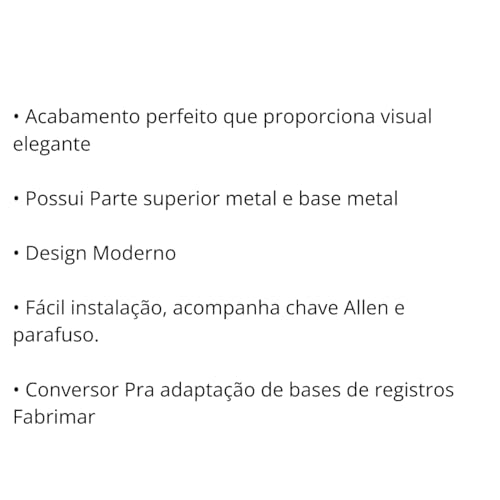 • Acabamento perfeito que proporciona visual elegante

• Possui Parte superior metal e base metal

• Design Moderno

• Fácil instalação, acompanha chave Allen e parafuso.

• Conversor Pra adaptação de bases de registros Fabrimar